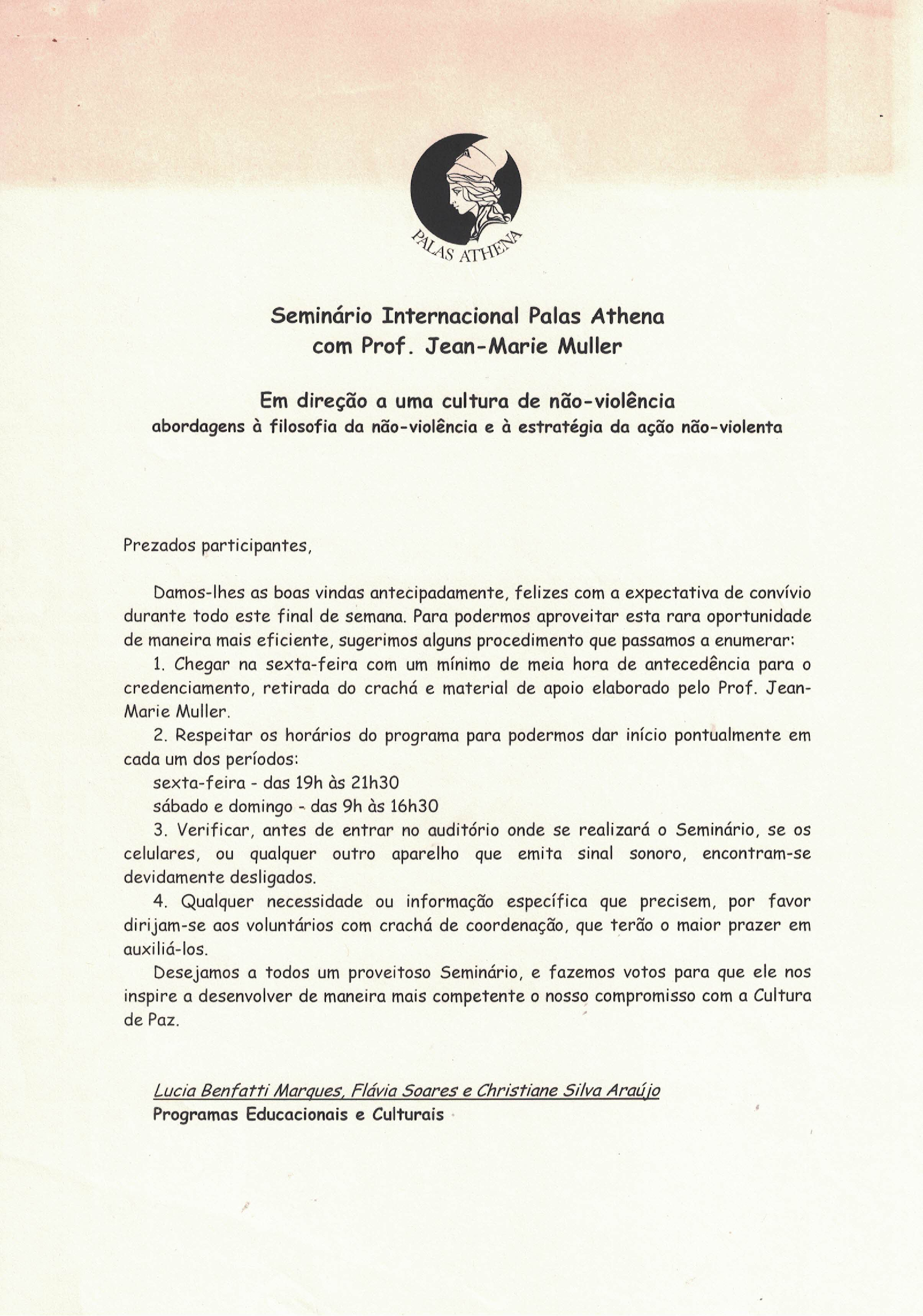 PALAS ATHENA

Seminário Internacional Palas Athena
com Prof. Jean-Marie Muller

Em direção a uma cultura de não-violência
abordagens à filosofia da não-violência e à estratégia da ação não-violenta

Prezados participantes,

Damos-lhes as boas vindas antecipadamente, felizes com a expectativa de convívio durante todo este final de semana. Para podermos aproveitar esta rara oportunidade de maneira mais eficiente, sugerimos alguns procedimento que passamos a enumerar:

1. Chegar na sexta-feira com um mínimo de meia hora de antecedência para o credenciamento, retirada do crachá e material de apoio elaborado pelo Prof. Jean-Marie Muller.

2. Respeitar os horários do programa para podermos dar início pontualmente em cada um dos períodos:

sexta-feira - das 19h às 21h30

sábado e domingo - das 9h às 16h30

3. Verificar, antes de entrar no auditório onde se realizará o Seminário, se os celulares, ou qualquer outro aparelho que emita sinal sonoro, encontram-se devidamente desligados.

4. Qualquer necessidade ou informação específica que precisem, por favor dirijam-se aos voluntários com crachá de coordenação, que terão o maior prazer em auxiliá-los.

Desejamos a todos um proveitoso Seminário, e fazemos votos para que ele nos inspire a desenvolver de maneira mais competente o nosso compromisso com a Cultura de Paz.

Lucia Benfatti Marques, Flávia Soares e Christiane Silva Araújo
Programas Educacionais e Culturais